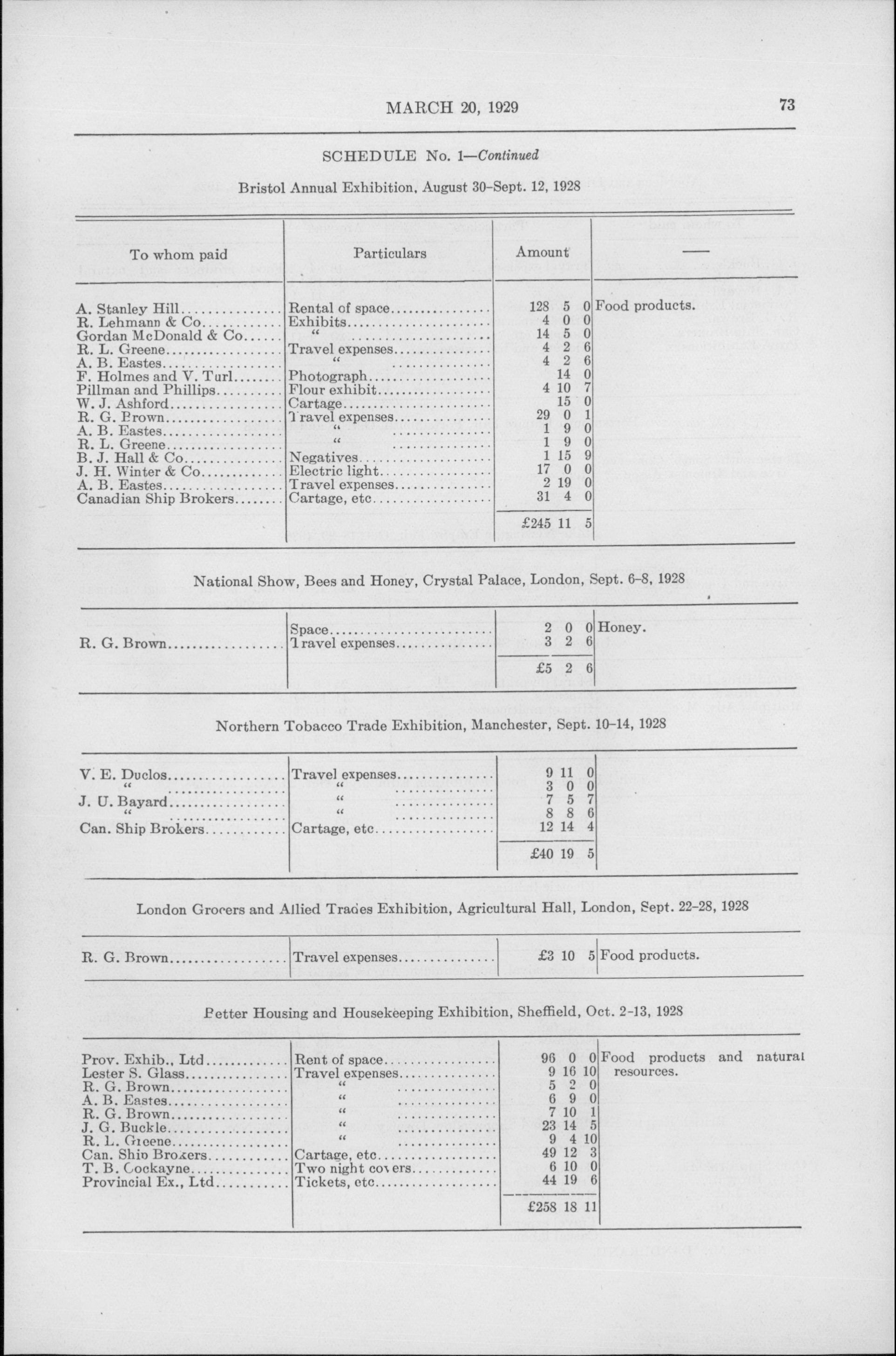 MARCH 20, 1929

73

SCHEDULE No. 1—Continued

Bristol Annual Exhibition, August 30–Sept. 12, 1928

| To whom paid | Particulars | Amount | — |
|---|---|---|---|
| A. Stanley Hill | Rental of space | 128 5 0 | Food products. |
| R. Lehmann & Co | Exhibits | 4 0 0 | |
| Gordan McDonald & Co | " | 14 5 0 | |
| R. L. Greene | Travel expenses | 4 2 6 | |
| A. B. Eastes | " | 4 2 6 | |
| F. Holmes and V. Turl | Photograph | 14 0 | |
| Pillman and Phillips | Flour exhibit | 4 10 7 | |
| W. J. Ashford | Cartage | 15 0 | |
| R. G. Brown | Travel expenses | 29 0 1 | |
| A. B. Eastes | " | 1 9 0 | |
| R. L. Greene | " | 1 9 0 | |
| B. J. Hall & Co | Negatives | 1 15 9 | |
| J. H. Winter & Co | Electric light | 17 0 0 | |
| A. B. Eastes | Travel expenses | 2 19 0 | |
| Canadian Ship Brokers | Cartage, etc | 31 4 0 | |
| | | £245 11 5 | |

National Show, Bees and Honey, Crystal Palace, London, Sept. 6–8, 1928

| | | | |
|---|---|---|---|
| R. G. Brown | Space | 2 0 0 | Honey. |
| | Travel expenses | 3 2 6 | |
| | | £5 2 6 | |

Northern Tobacco Trade Exhibition, Manchester, Sept. 10–14, 1928

| | | | |
|---|---|---|---|
| V. E. Duclos | Travel expenses | 9 11 0 | |
| " | " | 3 0 0 | |
| J. U. Bayard | " | 7 5 7 | |
| " | " | 8 8 6 | |
| Can. Ship Brokers | Cartage, etc | 12 14 4 | |
| | | £40 19 5 | |

London Grocers and Allied Trades Exhibition, Agricultural Hall, London, Sept. 22–28, 1928

| | | | |
|---|---|---|---|
| R. G. Brown | Travel expenses | £3 10 5 | Food products. |

Better Housing and Housekeeping Exhibition, Sheffield, Oct. 2–13, 1928

| | | | |
|---|---|---|---|
| Prov. Exhib., Ltd | Rent of space | 96 0 0 | Food products and natural resources. |
| Lester S. Glass | Travel expenses | 9 16 10 | |
| R. G. Brown | " | 5 2 0 | |
| A. B. Eastes | " | 6 9 0 | |
| R. G. Brown | " | 7 10 1 | |
| J. G. Buckle | " | 23 14 5 | |
| R. L. Greene | " | 9 4 10 | |
| Can. Ship Brokers | Cartage, etc | 49 12 3 | |
| T. B. Cockayne | Two night covers | 6 10 0 | |
| Provincial Ex., Ltd | Tickets, etc | 44 19 6 | |
| | | £258 18 11 | |